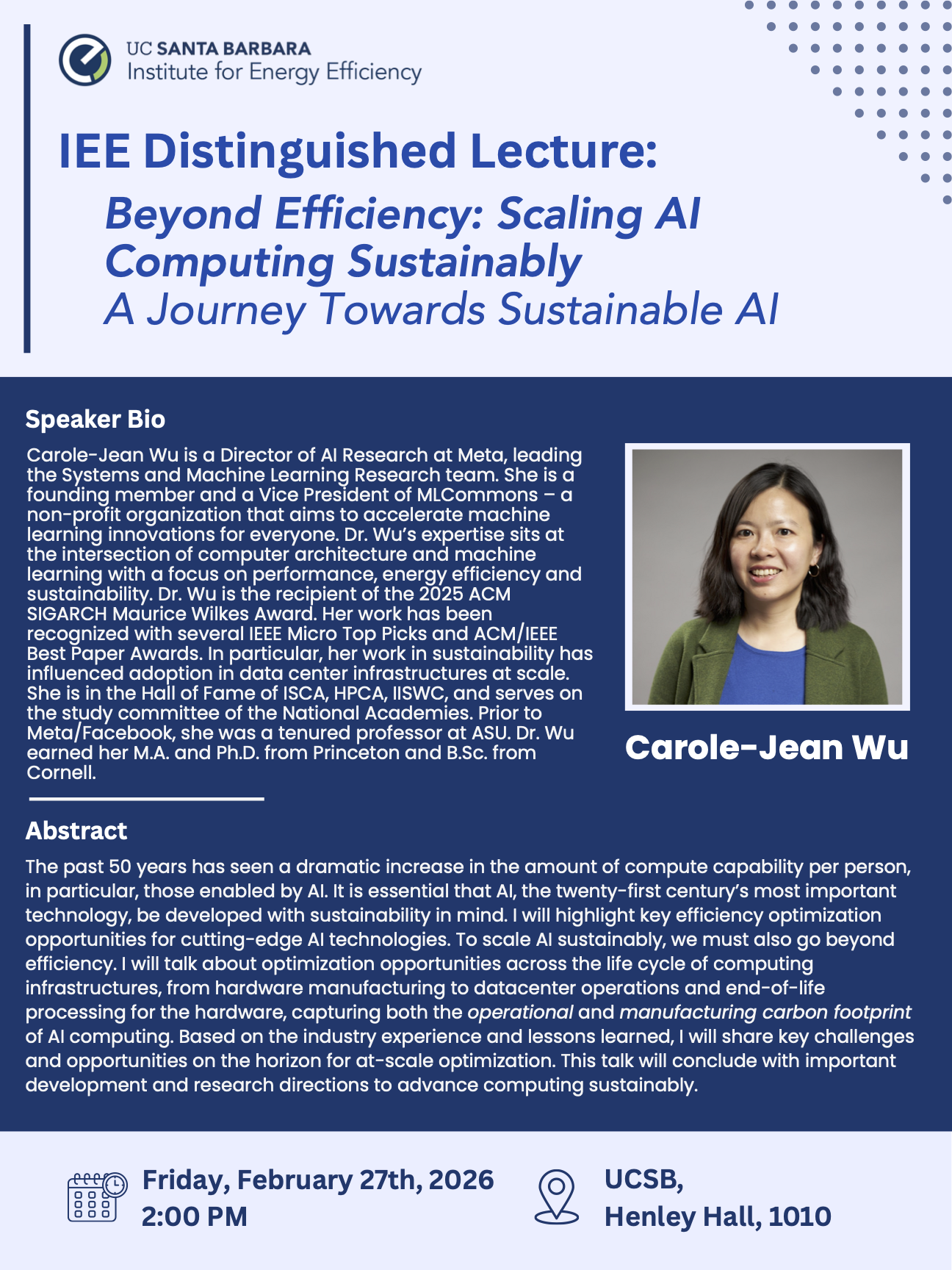 UC SANTA BARBARA
Institute for Energy Efficiency

IEE Distinguished Lecture:

Beyond Efficiency: Scaling AI Computing Sustainably
A Journey Towards Sustainable AI

Speaker Bio

Carole-Jean Wu is a Director of AI Research at Meta, leading the Systems and Machine Learning Research team. She is a founding member and a Vice President of MLCommons – a non-profit organization that aims to accelerate machine learning innovations for everyone. Dr. Wu's expertise sits at the intersection of computer architecture and machine learning with a focus on performance, energy efficiency and sustainability. Dr. Wu is the recipient of the 2025 ACM SIGARCH Maurice Wilkes Award. Her work has been recognized with several IEEE Micro Top Picks and ACM/IEEE Best Paper Awards. In particular, her work in sustainability has influenced adoption in data center infrastructures at scale. She is in the Hall of Fame of ISCA, HPCA, IISWC, and serves on the study committee of the National Academies. Prior to Meta/Facebook, she was a tenured professor at ASU. Dr. Wu earned her M.A. and Ph.D. from Princeton and B.Sc. from Cornell.

Carole-Jean Wu

Abstract

The past 50 years has seen a dramatic increase in the amount of compute capability per person, in particular, those enabled by AI. It is essential that AI, the twenty-first century's most important technology, be developed with sustainability in mind. I will highlight key efficiency optimization opportunities for cutting-edge AI technologies. To scale AI sustainably, we must also go beyond efficiency. I will talk about optimization opportunities across the life cycle of computing infrastructures, from hardware manufacturing to datacenter operations and end-of-life processing for the hardware, capturing both the operational and manufacturing carbon footprint of AI computing. Based on the industry experience and lessons learned, I will share key challenges and opportunities on the horizon for at-scale optimization. This talk will conclude with important development and research directions to advance computing sustainably.

Friday, February 27th, 2026
2:00 PM

UCSB,
Henley Hall, 1010